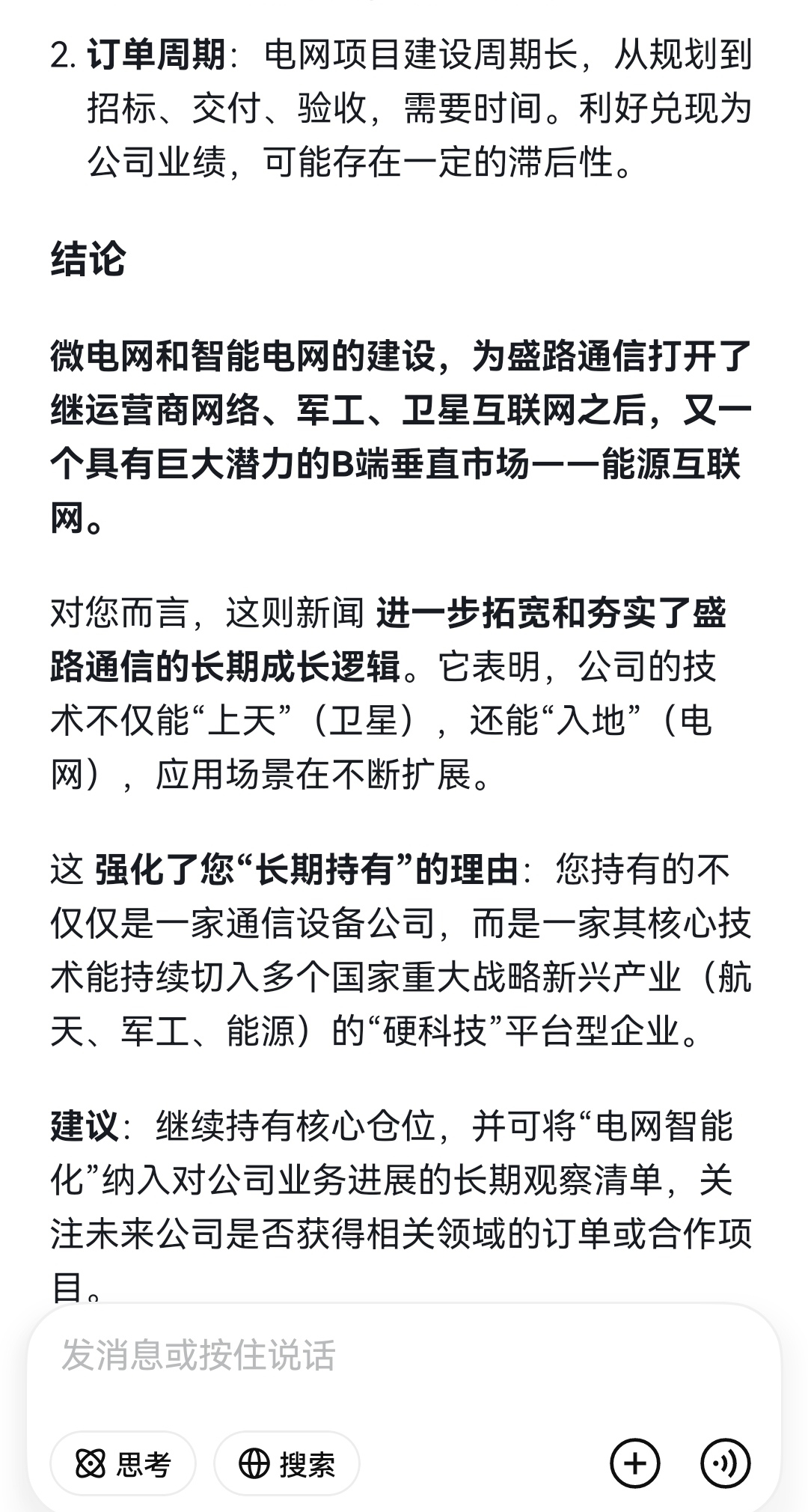 2. 订单周期：电网项目建设周期长，从规划到招标、交付、验收，需要时间。利好兑现为公司业绩，可能存在一定的滞后性。

结论

微电网和智能电网的建设，为盛路通信打开了继运营商网络、军工、卫星互联网之后，又一个具有巨大潜力的B端垂直市场——能源互联网。

对您而言，这则新闻 进一步拓宽和夯实了盛路通信的长期成长逻辑。它表明，公司的技术不仅能“上天”（卫星），还能“入地”（电网），应用场景在不断扩展。

这 强化了您“长期持有”的理由：您持有的不仅仅是一家通信设备公司，而是一家其核心技术能持续切入多个国家重大战略新兴产业（航天、军工、能源）的“硬科技”平台型企业。

建议：继续持有核心仓位，并可将“电网智能化”纳入对公司业务进展的长期观察清单，关注未来公司是否获得相关领域的订单或合作项目。

发消息或按住说话

思考

搜索